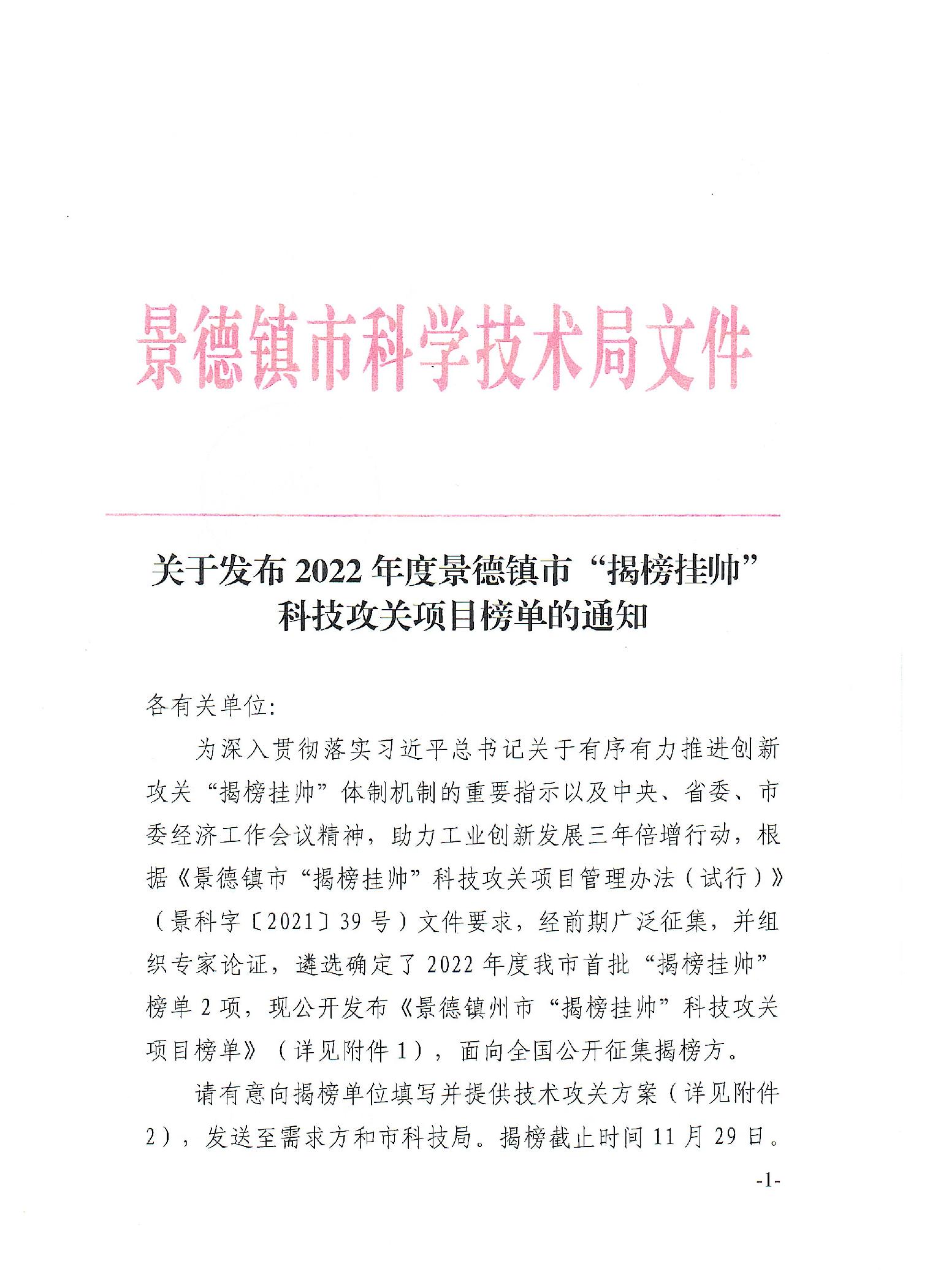 景德镇市科学技术局文件

关于发布 2022 年度景德镇市“揭榜挂帅”科技攻关项目榜单的通知

各有关单位:

为深入贯彻落实习近平总书记关于有序有力推进创新攻关“揭榜挂帅”体制机制的重要指示以及中央、省委、市委经济工作会议精神，助力工业创新发展三年倍增行动，根据《景德镇市“揭榜挂帅”科技攻关项目管理办法（试行）》（景科字〔2021〕39 号）文件要求，经前期广泛征集，并组织专家论证，遴选确定了 2022 年度我市首批“揭榜挂帅”榜单 2 项，现公开发布《景德镇州市“揭榜挂帅”科技攻关项目榜单》（详见附件 1），面向全国公开征集揭榜方。

请有意向揭榜单位填写并提供技术攻关方案（详见附件 2），发送至需求方和市科技局。揭榜截止时间 11 月 29 日。

-1-